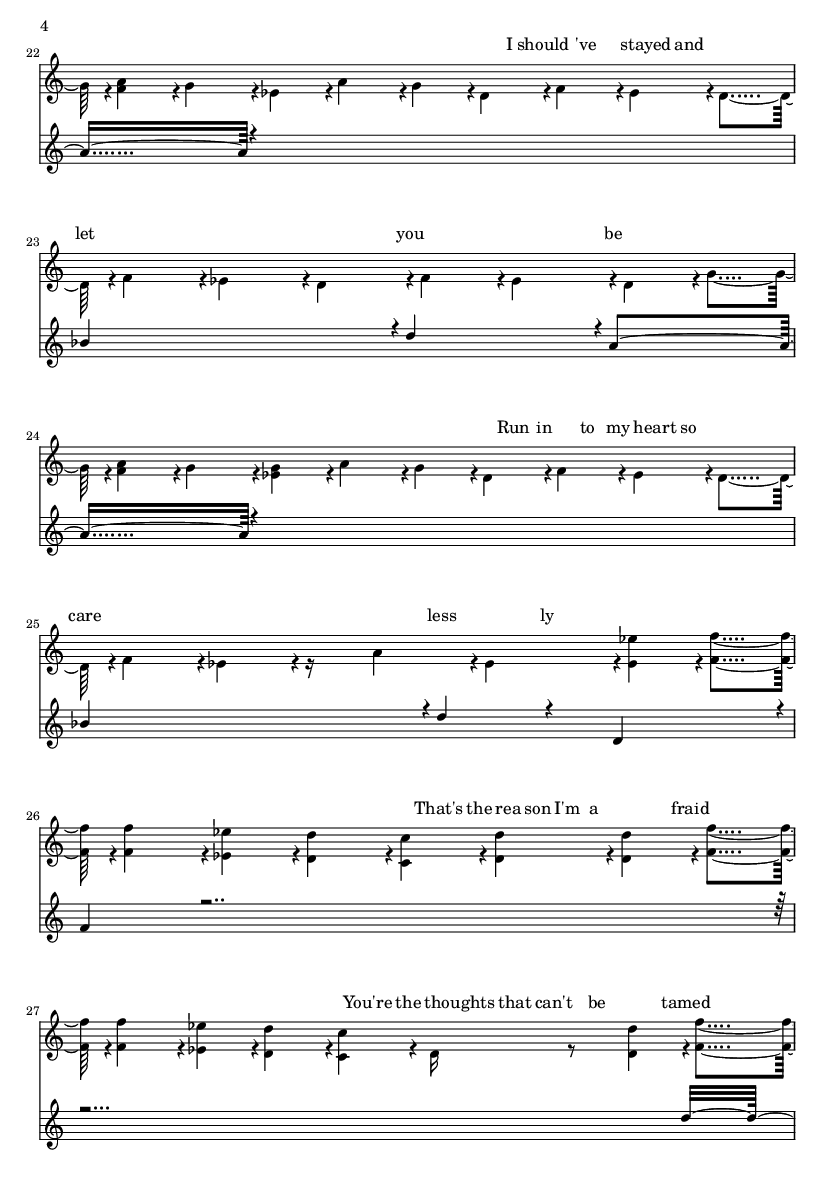 4

22

I should 've stayed and

23

let you be

24

Run in to my heart so

25

care less ly

26

That's the rea son I'm a fraid

27

You're the thoughts that can't be tamed